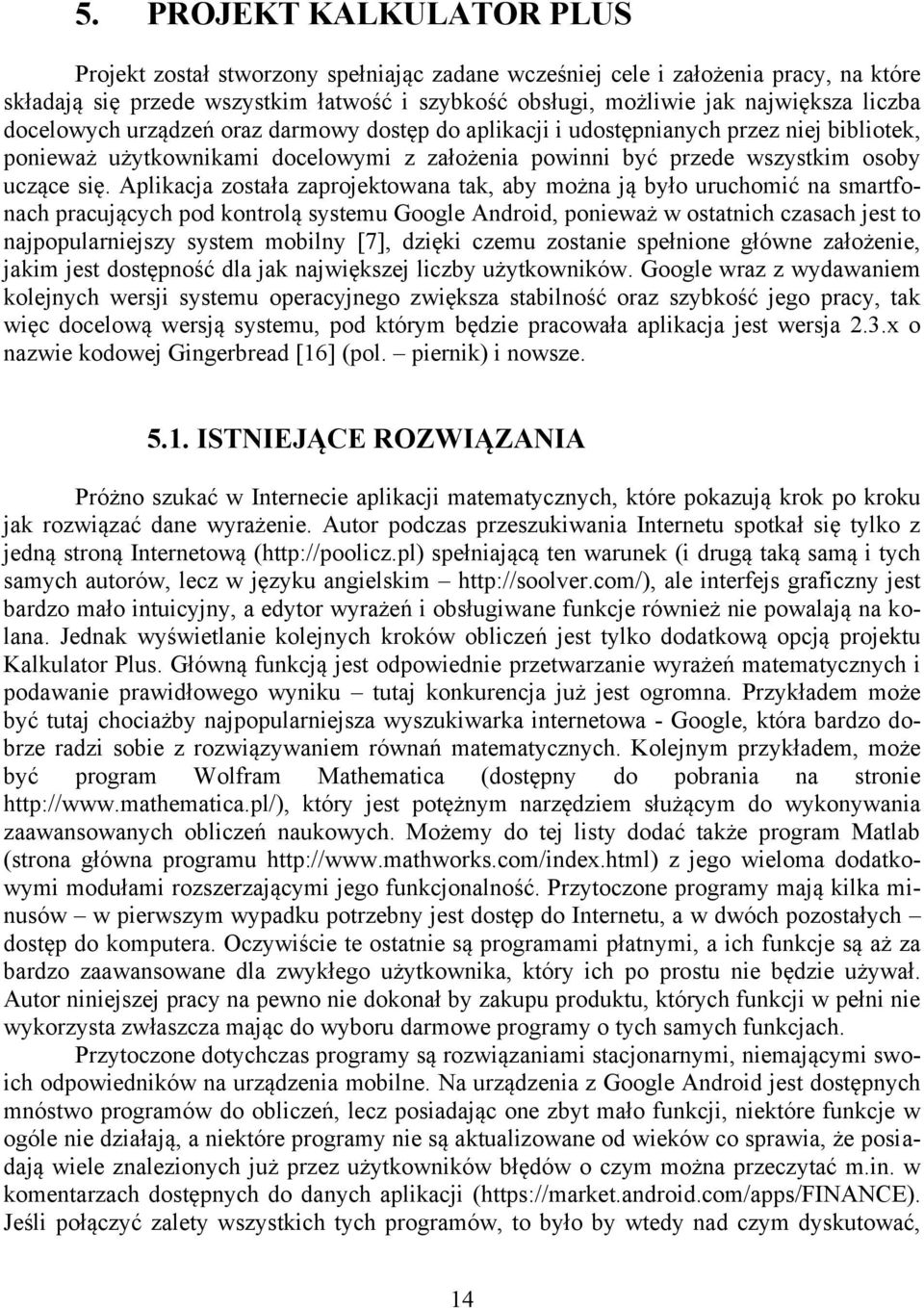 5. PROJEKT KALKULATOR PLUS

Projekt został stworzony spełniając zadane wcześniej cele i założenia pracy, na które składają się przede wszystkim łatwość i szybkość obsługi, możliwie jak największa liczba docelowych urządzeń oraz darmowy dostęp do aplikacji i udostępnianych przez niej bibliotek, ponieważ użytkownikami docelowymi z założenia powinni być przede wszystkim osoby uczące się. Aplikacja została zaprojektowana tak, aby można ją było uruchomić na smartfonach pracujących pod kontrolą systemu Google Android, ponieważ w ostatnich czasach jest to najpopularniejszy system mobilny [7], dzięki czemu zostanie spełnione główne założenie, jakim jest dostępność dla jak największej liczby użytkowników. Google wraz z wydawaniem kolejnych wersji systemu operacyjnego zwiększa stabilność oraz szybkość jego pracy, tak więc docelową wersją systemu, pod którym będzie pracowała aplikacja jest wersja 2.3.x o nazwie kodowej Gingerbread [16] (pol. – piernik) i nowsze.

5.1. ISTNIEJĄCE ROZWIĄZANIA

Próżno szukać w Internecie aplikacji matematycznych, które pokazują krok po kroku jak rozwiązać dane wyrażenie. Autor podczas przeszukiwania Internetu spotkał się tylko z jedną stroną Internetową (http://poolicz.pl) spełniającą ten warunek (i drugą taką samą i tych samych autorów, lecz w języku angielskim – http://soolver.com/), ale interfejs graficzny jest bardzo mało intuicyjny, a edytor wyrażeń i obsługiwane funkcje również nie powalają na kolana. Jednak wyświetlanie kolejnych kroków obliczeń jest tylko dodatkową opcją projektu Kalkulator Plus. Główną funkcją jest odpowiednie przetwarzanie wyrażeń matematycznych i podawanie prawidłowego wyniku – tutaj konkurencja już jest ogromna. Przykładem może być tutaj chociażby najpopularniejsza wyszukiwarka internetowa - Google, która bardzo dobrze radzi sobie z rozwiązywaniem równań matematycznych. Kolejnym przykładem, może być program Wolfram Mathematica (dostępny do pobrania na stronie http://www.mathematica.pl/), który jest potężnym narzędziem służącym do wykonywania zaawansowanych obliczeń naukowych. Możemy do tej listy dodać także program Matlab (strona główna programu http://www.mathworks.com/index.html) z jego wieloma dodatkowymi modułami rozszerzającymi jego funkcjonalność. Przytoczone programy mają kilka minusów – w pierwszym wypadku potrzebny jest dostęp do Internetu, a w dwóch pozostałych – dostęp do komputera. Oczywiście te ostatnie są programami płatnymi, a ich funkcje są aż za bardzo zaawansowane dla zwykłego użytkownika, który ich po prostu nie będzie używał. Autor niniejszej pracy na pewno nie dokonał by zakupu produktu, których funkcji w pełni nie wykorzysta zwłaszcza mając do wyboru darmowe programy o tych samych funkcjach.

Przytoczone dotychczas programy są rozwiązaniami stacjonarnymi, niemającymi swoich odpowiedników na urządzenia mobilne. Na urządzenia z Google Android jest dostępnych mnóstwo programów do obliczeń, lecz posiadając one zbyt mało funkcji, niektóre funkcje w ogóle nie działają, a niektóre programy nie są aktualizowane od wieków co sprawia, że posiadają wiele znalezionych już przez użytkowników błędów o czym można przeczytać m.in. w komentarzach dostępnych do danych aplikacji (https://market.android.com/apps/FINANCE). Jeśli połączyć zalety wszystkich tych programów, to było by wtedy nad czym dyskutować,

14